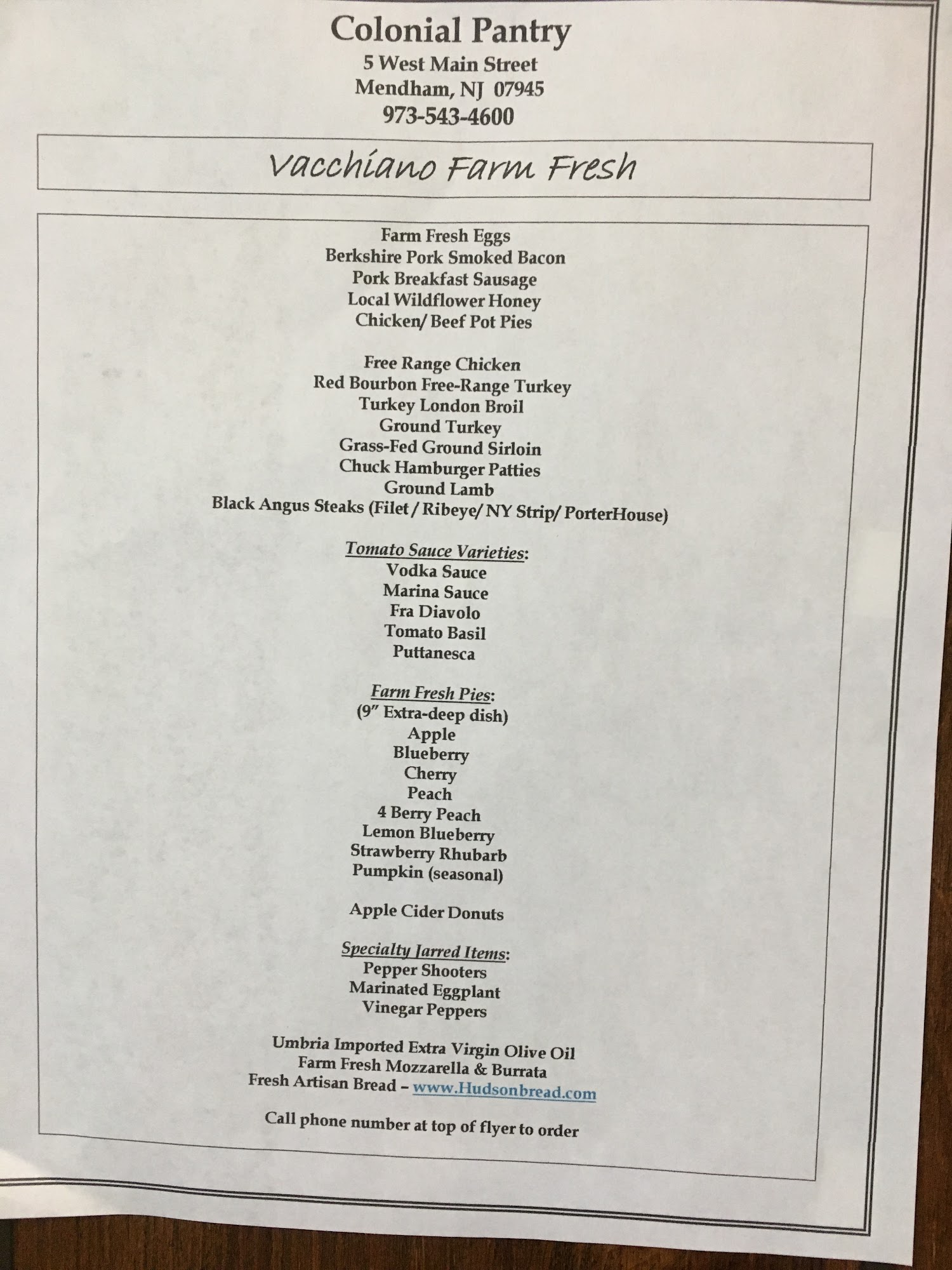 Colonial Pantry
5 West Main Street
Mendham, NJ 07945
973-543-4600

Vacchiano Farm Fresh

Farm Fresh Eggs
Berkshire Pork Smoked Bacon
Pork Breakfast Sausage
Local Wildflower Honey
Chicken/ Beef Pot Pies

Free Range Chicken
Red Bourbon Free-Range Turkey
Turkey London Broil
Ground Turkey
Grass-Fed Ground Sirloin
Chuck Hamburger Patties
Ground Lamb
Black Angus Steaks (Filet / Ribeye/ NY Strip/ PorterHouse)

Tomato Sauce Varieties:
Vodka Sauce
Marina Sauce
Fra Diavolo
Tomato Basil
Puttanesca

Farm Fresh Pies:
(9" Extra-deep dish)
Apple
Blueberry
Cherry
Peach
4 Berry Peach
Lemon Blueberry
Strawberry Rhubarb
Pumpkin (seasonal)

Apple Cider Donuts

Specialty Jarred Items:
Pepper Shooters
Marinated Eggplant
Vinegar Peppers

Umbria Imported Extra Virgin Olive Oil
Farm Fresh Mozzarella & Burrata
Fresh Artisan Bread – www.Hudsonbread.com

Call phone number at top of flyer to order